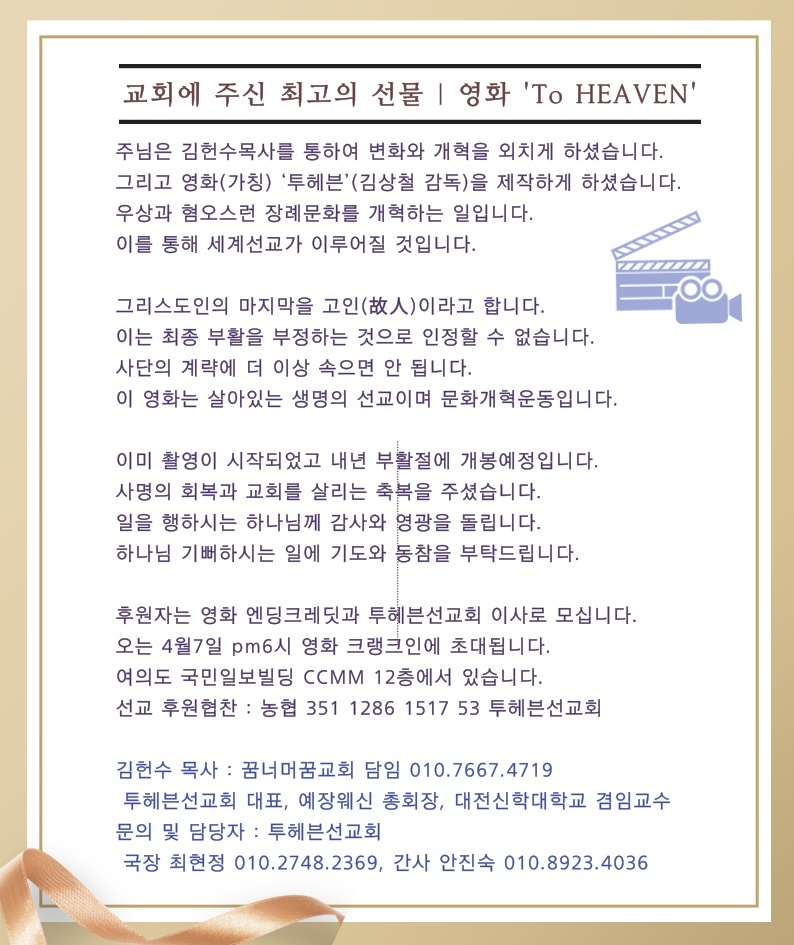 교회에 주신 최고의 선물 | 영화 'To HEAVEN'

주님은 김헌수목사를 통하여 변화와 개혁을 외치게 하셨습니다.
그리고 영화(가칭) '투헤븐'(김상철 감독)을 제작하게 하셨습니다.
우상과 혐오스런 장례문화를 개혁하는 일입니다.
이를 통해 세계선교가 이루어질 것입니다.

그리스도인의 마지막을 고인(故人)이라고 합니다.
이는 최종 부활을 부정하는 것으로 인정할 수 없습니다.
사단의 계략에 더 이상 속으면 안 됩니다.
이 영화는 살아있는 생명의 선교이며 문화개혁운동입니다.

이미 촬영이 시작되었고 내년 부활절에 개봉예정입니다.
사명의 회복과 교회를 살리는 축복을 주셨습니다.
일을 행하시는 하나님께 감사와 영광을 돌립니다.
하나님 기뻐하시는 일에 기도와 동참을 부탁드립니다.

후원자는 영화 엔딩크레딧과 투헤븐선교회 이사로 모십니다.
오는 4월7일 pm6시 영화 크랭크인에 초대됩니다.
여의도 국민일보빌딩 CCMM 12층에서 있습니다.
선교 후원협찬 : 농협 351 1286 1517 53 투헤븐선교회

김헌수 목사 : 꿈너머꿈교회 담임 010.7667.4719
투헤븐선교회 대표, 예장웨신 총회장, 대전신학대학교 겸임교수
문의 및 담당자 : 투헤븐선교회
국장 최현정 010.2748.2369, 간사 안진숙 010.8923.4036